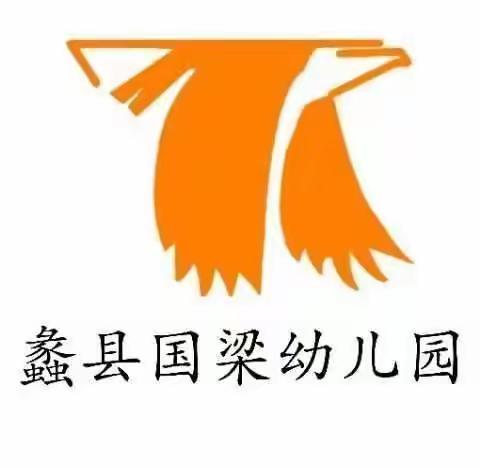 蠡县国梁幼儿园